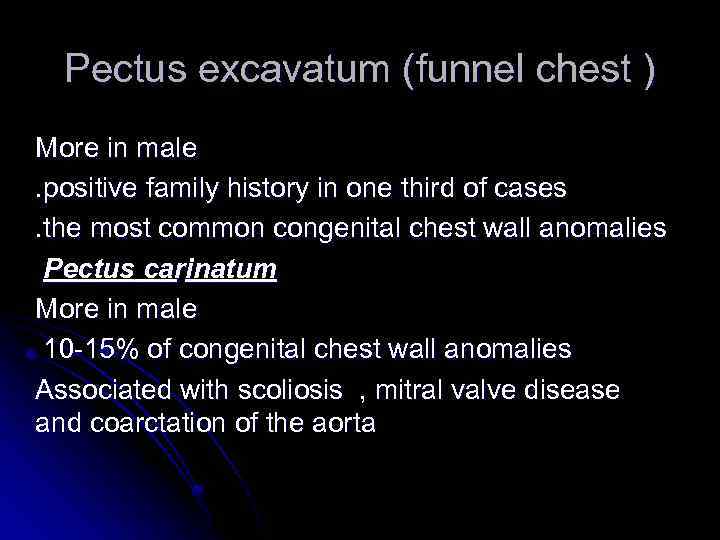 Pectus excavatum (funnel chest )

More in male

.positive family history in one third of cases

.the most common congenital chest wall anomalies

Pectus carinatum

More in male

10-15% of congenital chest wall anomalies

Associated with scoliosis , mitral valve disease and coarctation of the aorta